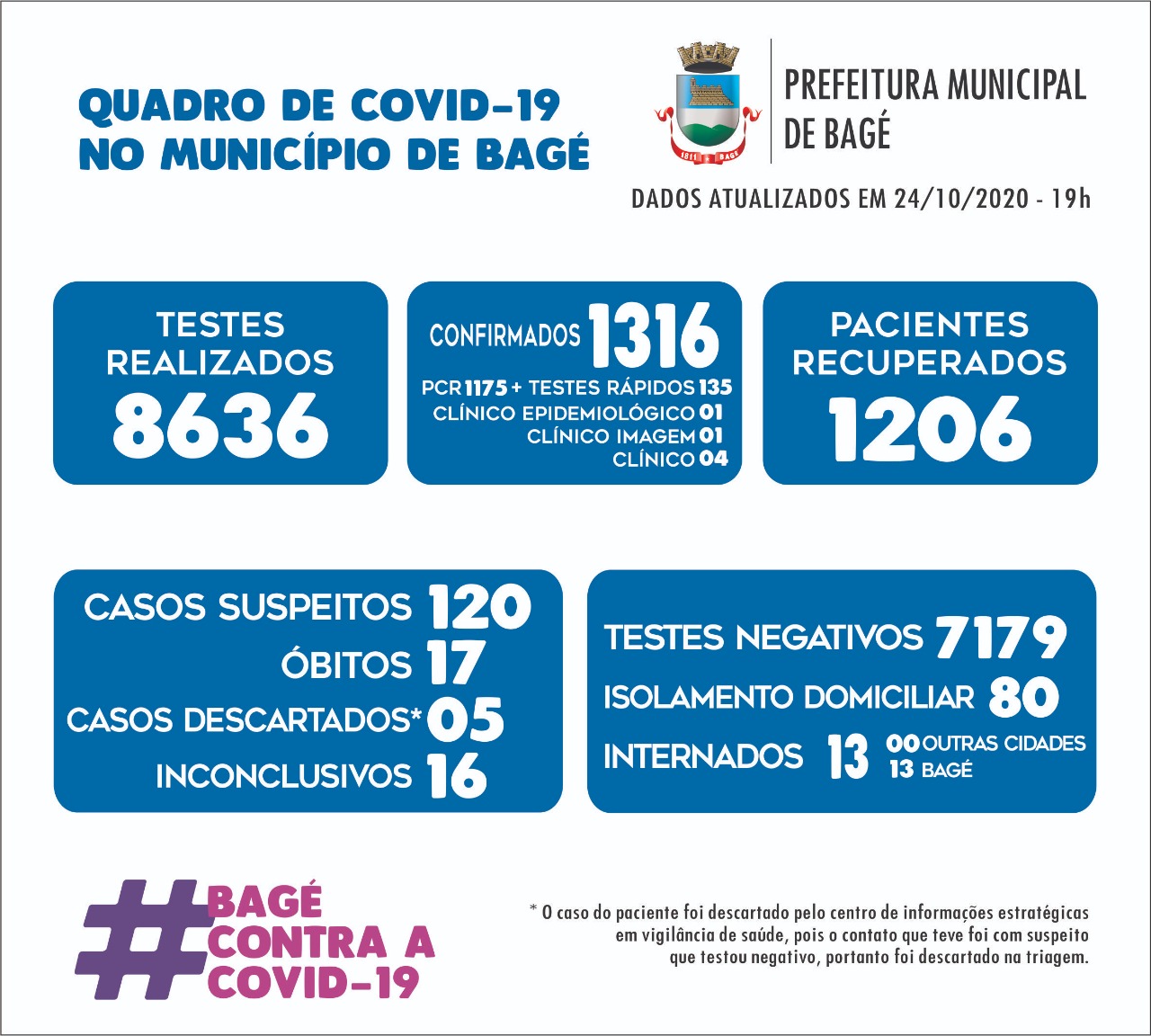 QUADRO DE COVID-19
NO MUNICÍPIO DE BAGÉ

1811 BAGÉ

PREFEITURA MUNICIPAL
DE BAGÉ

DADOS ATUALIZADOS EM 24/10/2020 - 19h

TESTES
REALIZADOS
8636

CONFIRMADOS 1316
PCR 1175 + TESTES RÁPIDOS 135
CLÍNICO EPIDEMIOLÓGICO 01
CLÍNICO IMAGEM 01
CLÍNICO 04

PACIENTES
RECUPERADOS
1206

CASOS SUSPEITOS 120
ÓBITOS 17
CASOS DESCARTADOS* 05
INCONCLUSIVOS 16

TESTES NEGATIVOS 7179
ISOLAMENTO DOMICILIAR 80
INTERNADOS 13 00 OUTRAS CIDADES
13 BAGÉ

#BAGÉ
CONTRA A
COVID-19

* O caso do paciente foi descartado pelo centro de informações estratégicas em vigilância de saúde, pois o contato que teve foi com suspeito que testou negativo, portanto foi descartado na triagem.